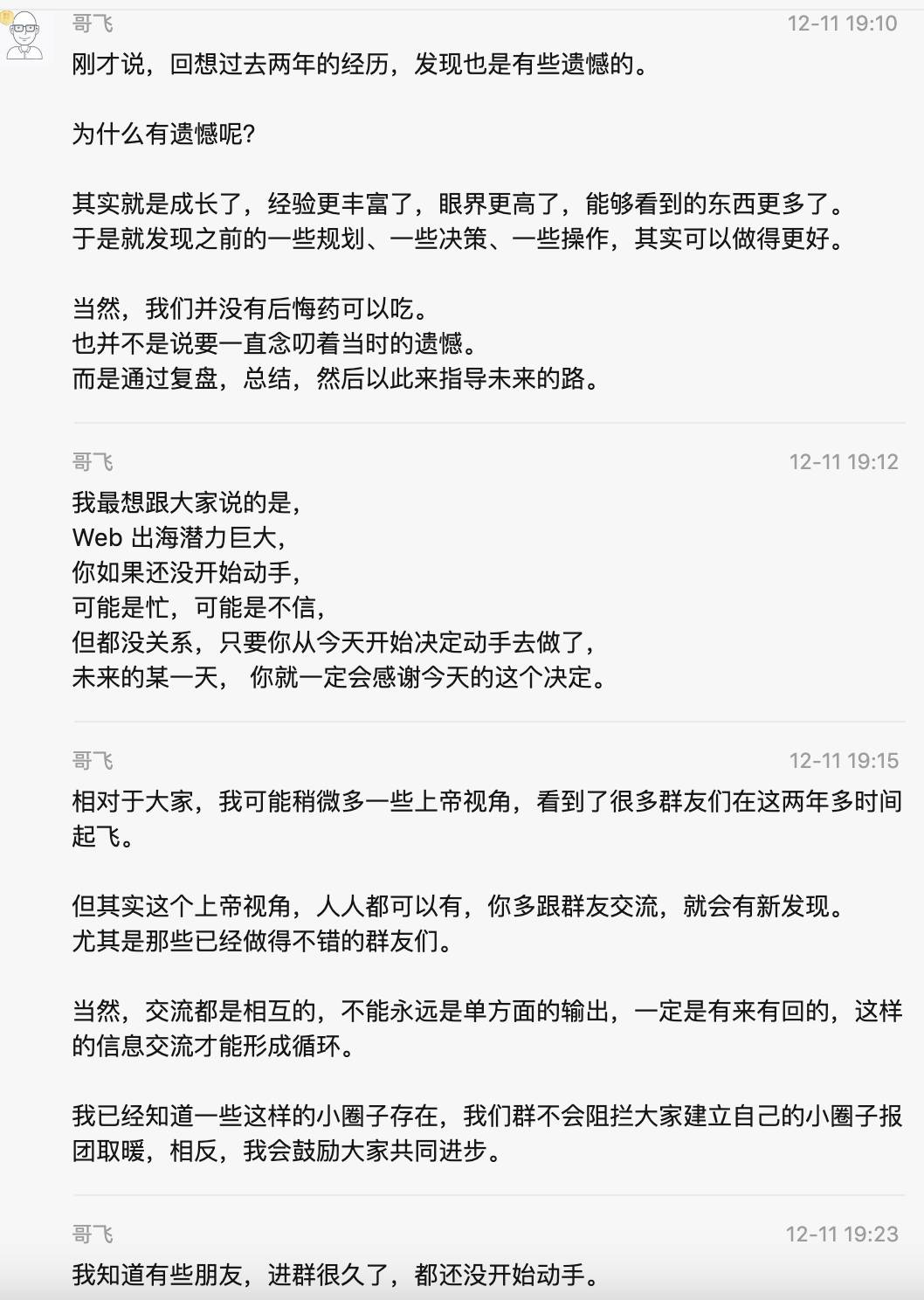 哥飞 12-11 19:10

刚才说，回想过去两年的经历，发现也是有些遗憾的。

为什么有遗憾呢?

其实就是成长了，经验更丰富了，眼界更高了，能够看到的东西更多了。
于是就发现之前的一些规划、一些决策、一些操作，其实可以做得更好。

当然，我们并没有后悔药可以吃。
也并不是说要一直念叨着当时的遗憾。
而是通过复盘，总结，然后以此来指导未来的路。

哥飞 12-11 19:12

我最想跟大家说的是，
Web 出海潜力巨大，
你如果还没开始动手，
可能是忙，可能是不信，
但都没关系，只要你从今天开始决定动手去做了，
未来的某一天， 你就一定会感谢今天的这个决定。

哥飞 12-11 19:15

相对于大家，我可能稍微多一些上帝视角，看到了很多群友们在这两年多时间起飞。

但其实这个上帝视角，人人都可以有，你多跟群友交流，就会有新发现。
尤其是那些已经做得不错的群友们。

当然，交流都是相互的，不能永远是单方面的输出，一定是有来有回的，这样的信息交流才能形成循环。

我已经知道一些这样的小圈子存在，我们群不会阻拦大家建立自己的小圈子报团取暖，相反，我会鼓励大家共同进步。

哥飞 12-11 19:23

我知道有些朋友，进群很久了，都还没开始动手。